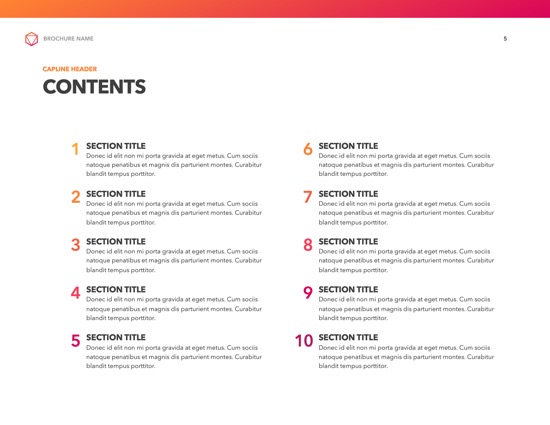 BROCHURE NAME

5

CAPLINE HEADER

CONTENTS

1 SECTION TITLE
Donec id elit non mi porta gravida at eget metus. Cum sociis natoque penatibus et magnis dis parturient montes. Curabitur blandit tempus porttitor.

2 SECTION TITLE
Donec id elit non mi porta gravida at eget metus. Cum sociis natoque penatibus et magnis dis parturient montes. Curabitur blandit tempus porttitor.

3 SECTION TITLE
Donec id elit non mi porta gravida at eget metus. Cum sociis natoque penatibus et magnis dis parturient montes. Curabitur blandit tempus porttitor.

4 SECTION TITLE
Donec id elit non mi porta gravida at eget metus. Cum sociis natoque penatibus et magnis dis parturient montes. Curabitur blandit tempus porttitor.

5 SECTION TITLE
Donec id elit non mi porta gravida at eget metus. Cum sociis natoque penatibus et magnis dis parturient montes. Curabitur blandit tempus porttitor.

6 SECTION TITLE
Donec id elit non mi porta gravida at eget metus. Cum sociis natoque penatibus et magnis dis parturient montes. Curabitur blandit tempus porttitor.

7 SECTION TITLE
Donec id elit non mi porta gravida at eget metus. Cum sociis natoque penatibus et magnis dis parturient montes. Curabitur blandit tempus porttitor.

8 SECTION TITLE
Donec id elit non mi porta gravida at eget metus. Cum sociis natoque penatibus et magnis dis parturient montes. Curabitur blandit tempus porttitor.

9 SECTION TITLE
Donec id elit non mi porta gravida at eget metus. Cum sociis natoque penatibus et magnis dis parturient montes. Curabitur blandit tempus porttitor.

10 SECTION TITLE
Donec id elit non mi porta gravida at eget metus. Cum sociis natoque penatibus et magnis dis parturient montes. Curabitur blandit tempus porttitor.